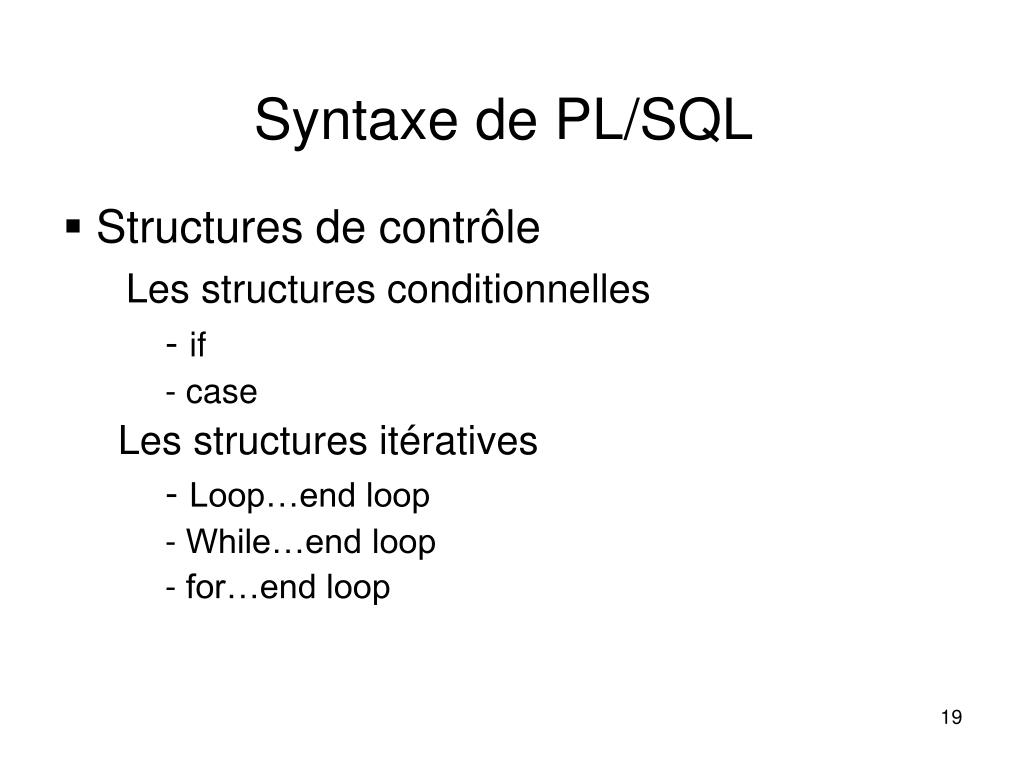 Syntaxe de PL/SQL

▪ Structures de contrôle

Les structures conditionnelles

- if

- case

Les structures itératives

- Loop…end loop

- While…end loop

- for…end loop

19